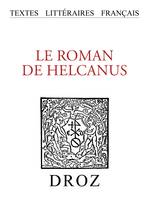 TEXTES LITTÉRAIRES FRANÇAIS

LE ROMAN DE HELCANUS

DROZ